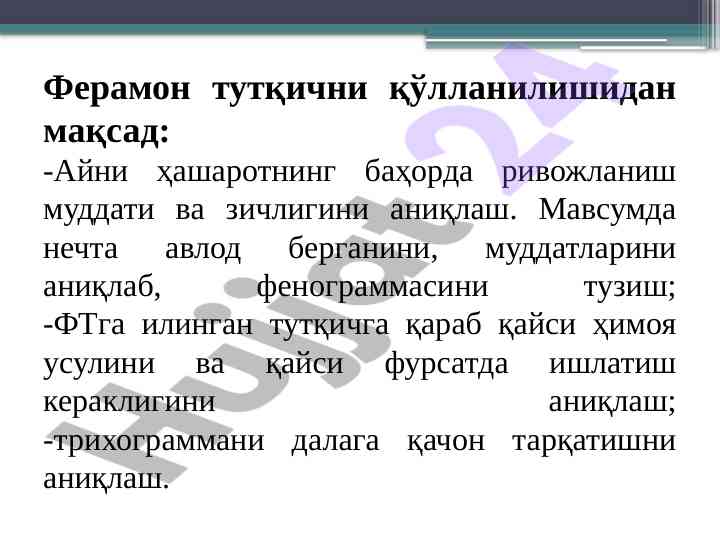 Ферамон тутқични қўлланилишидан мақсад:

-Айни ҳашаротнинг баҳорда ривожланиш муддати ва зичлигини аниқлаш. Мавсумда нечта авлод берганини, муддатларини аниқлаб, фенограммасини тузиш;

-ФТга илинган тутқичга қараб қайси ҳимоя усулини ва қайси фурсатда ишлатиш кераклигини аниқлаш;

-трихограммани далага қачон тарқатишни аниқлаш.

Hujjat 24